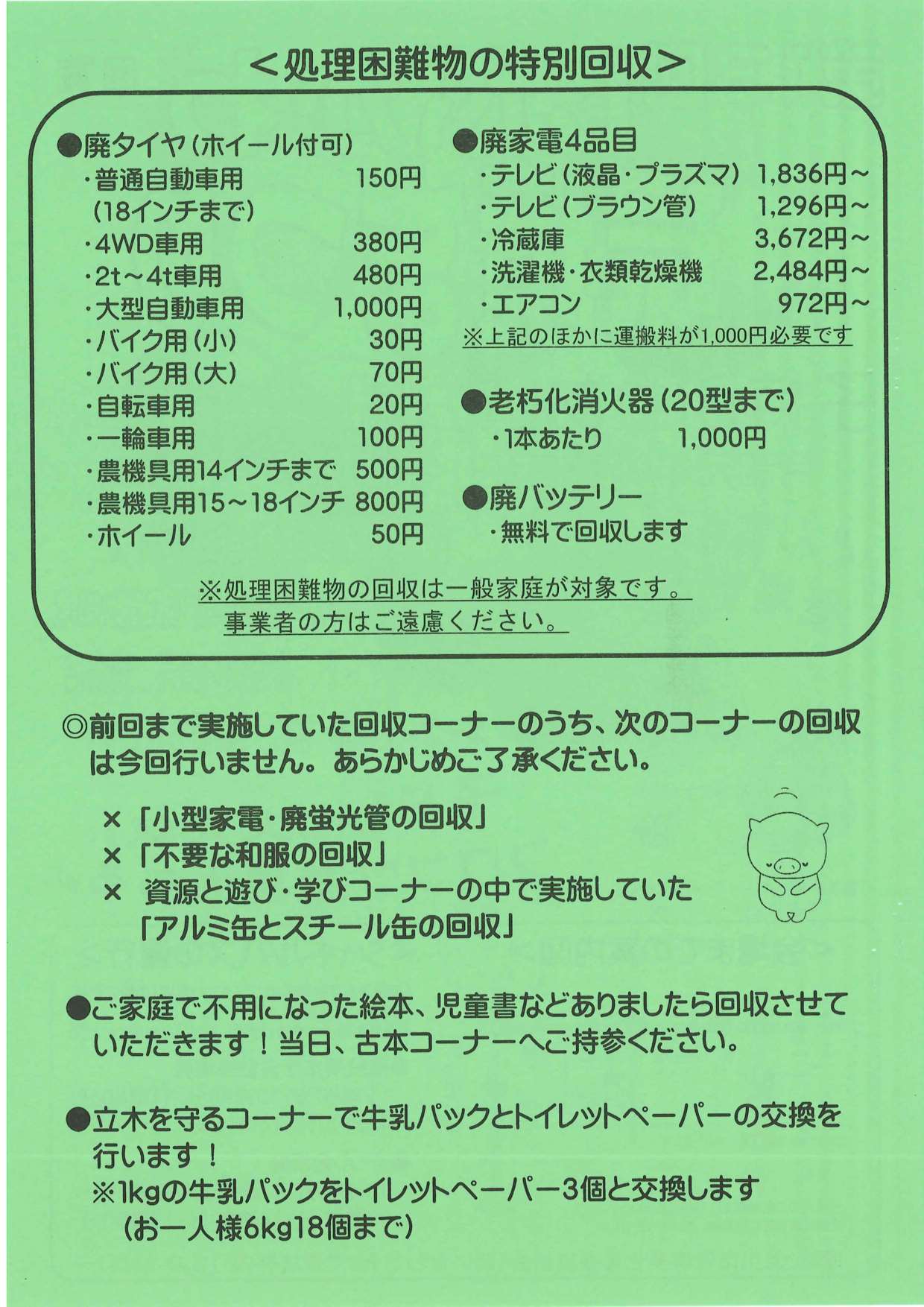 ＜処理困難物の特別回収＞

●廃タイヤ（ホイール付可）
・普通自動車用　150円
（18インチまで）
・4WD車用　380円
・2t～4t車用　480円
・大型自動車用　1,000円
・バイク用（小）　30円
・バイク用（大）　70円
・自転車用　20円
・一輪車用　100円
・農機具用14インチまで　500円
・農機具用15～18インチ　800円
・ホイール　50円

●廃家電4品目
・テレビ（液晶・プラズマ）　1,836円～
・テレビ（ブラウン管）　1,296円～
・冷蔵庫　3,672円～
・洗濯機・衣類乾燥機　2,484円～
・エアコン　972円～
※上記のほかに運搬料が1,000円必要です

●老朽化消火器（20型まで）
・1本あたり　1,000円

●廃バッテリー
・無料で回収します

※処理困難物の回収は一般家庭が対象です。
事業者の方はご遠慮ください。

◎前回まで実施していた回収コーナーのうち、次のコーナーの回収は今回行いません。あらかじめご了承ください。

×「小型家電・廃蛍光管の回収」
×「不要な和服の回収」
× 資源と遊び・学びコーナーの中で実施していた「アルミ缶とスチール缶の回収」

●ご家庭で不用になった絵本、児童書などありましたら回収させていただきます！当日、古本コーナーへご持参ください。

●立木を守るコーナーで牛乳パックとトイレットペーパーの交換を行います！
※1kgの牛乳パックをトイレットペーパー3個と交換します
（お一人様6kg18個まで）